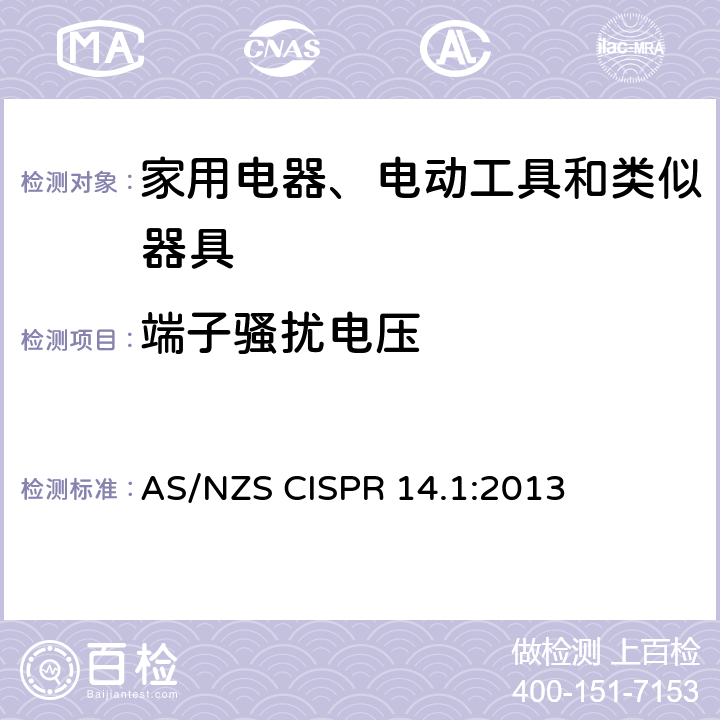 MA CNAS AC ilac-MRA

检测对象：家用电器、电动工具和类似器具

检测项目：端子骚扰电压

检测标准：AS/NZS CISPR 14.1:2013

百检
Baijiantest.com

做检测 上百检
400-151-7153